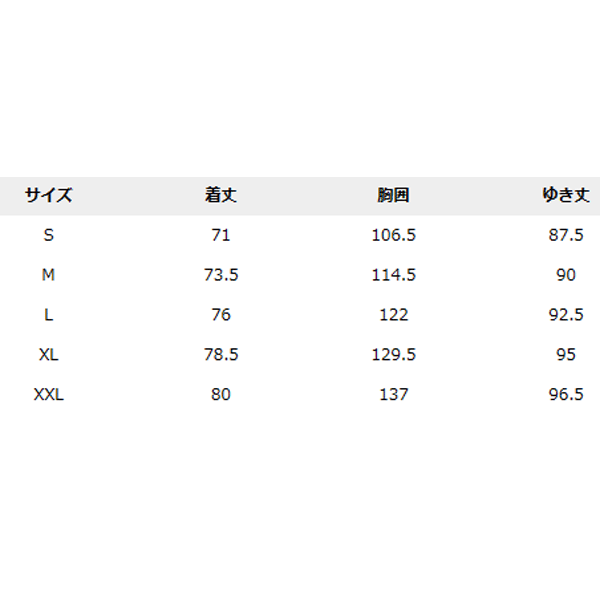 | サイズ | 着丈 | 胸囲 | ゆき丈 |
|---|---|---|---|
| S | 71 | 106.5 | 87.5 |
| M | 73.5 | 114.5 | 90 |
| L | 76 | 122 | 92.5 |
| XL | 78.5 | 129.5 | 95 |
| XXL | 80 | 137 | 96.5 |